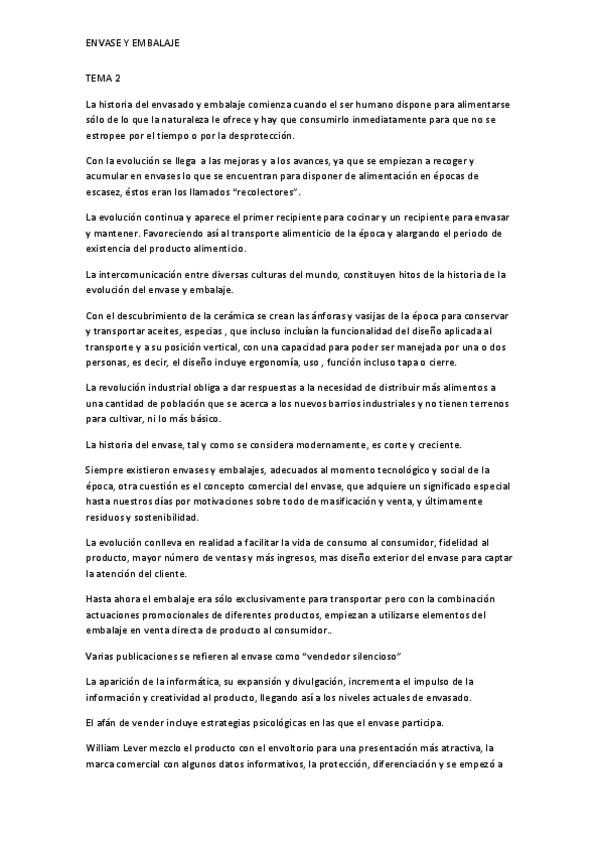 ENVASE Y EMBALAJE

TEMA 2

La historia del envasado y embalaje comienza cuando el ser humano dispone para alimentarse sólo de lo que la naturaleza le ofrece y hay que consumirlo inmediatamente para que no se estropee por el tiempo o por la desprotección.

Con la evolución se llega a las mejoras y a los avances, ya que se empiezan a recoger y acumular en envases lo que se encuentran para disponer de alimentación en épocas de escasez, éstos eran los llamados "recolectores".

La evolución continua y aparece el primer recipiente para cocinar y un recipiente para envasar y mantener. Favoreciendo así al transporte alimenticio de la época y alargando el periodo de existencia del producto alimenticio.

La intercomunicación entre diversas culturas del mundo, constituyen hitos de la historia de la evolución del envase y embalaje.

Con el descubrimiento de la cerámica se crean las ánforas y vasijas de la época para conservar y transportar aceites, especias , que incluso incluían la funcionalidad del diseño aplicada al transporte y a su posición vertical, con una capacidad para poder ser manejada por una o dos personas, es decir, el diseño incluye ergonomía, uso , función incluso tapa o cierre.

La revolución industrial obliga a dar respuestas a la necesidad de distribuir más alimentos a una cantidad de población que se acerca a los nuevos barrios industriales y no tienen terrenos para cultivar, ni lo más básico.

La historia del envase, tal y como se considera modernamente, es corte y creciente.

Siempre existieron envases y embalajes, adecuados al momento tecnológico y social de la época, otra cuestión es el concepto comercial del envase, que adquiere un significado especial hasta nuestros días por motivaciones sobre todo de masificación y venta, y últimamente residuos y sostenibilidad.

La evolución conlleva en realidad a facilitar la vida de consumo al consumidor, fidelidad al producto, mayor número de ventas y más ingresos, mas diseño exterior del envase para captar la atención del cliente.

Hasta ahora el embalaje era sólo exclusivamente para transportar pero con la combinación actuaciones promocionales de diferentes productos, empiezan a utilizarse elementos del embalaje en venta directa de producto al consumidor..

Varias publicaciones se refieren al envase como "vendedor silencioso"

La aparición de la informática, su expansión y divulgación, incrementa el impulso de la información y creatividad al producto, llegando así a los niveles actuales de envasado.

El afán de vender incluye estrategias psicológicas en las que el envase participa.

William Lever mezclo el producto con el envoltorio para una presentación más atractiva, la marca comercial con algunos datos informativos, la protección, diferenciación y se empezó a